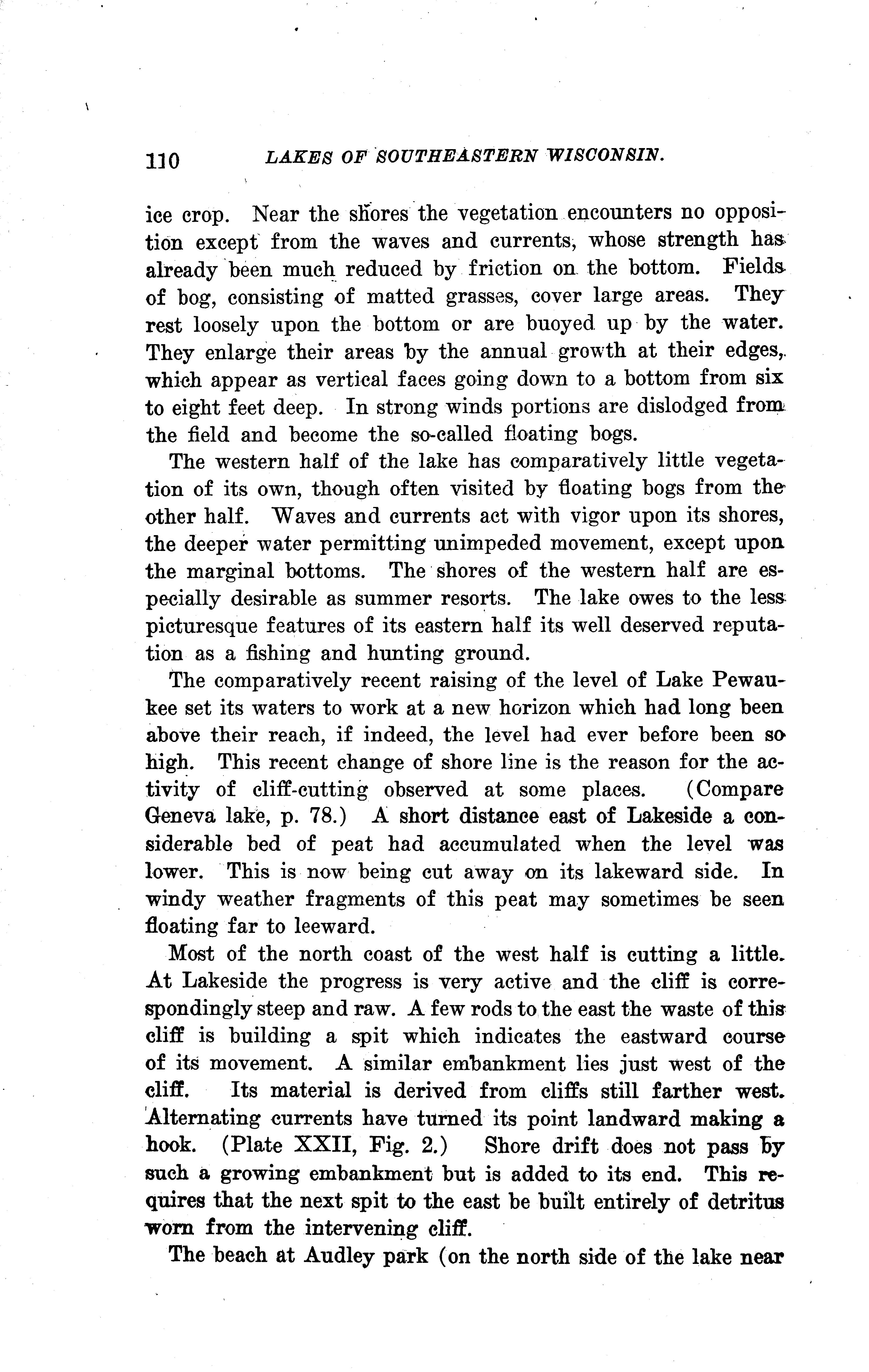 110 LAKES OF SOUTHEASTERN WISCONSIN.

ice crop. Near the shores the vegetation encounters no opposition except from the waves and currents, whose strength has already been much reduced by friction on the bottom. Fields of bog, consisting of matted grasses, cover large areas. They rest loosely upon the bottom or are buoyed up by the water. They enlarge their areas by the annual growth at their edges, which appear as vertical faces going down to a bottom from six to eight feet deep. In strong winds portions are dislodged from the field and become the so-called floating bogs.

The western half of the lake has comparatively little vegetation of its own, though often visited by floating bogs from the other half. Waves and currents act with vigor upon its shores, the deeper water permitting unimpeded movement, except upon the marginal bottoms. The shores of the western half are especially desirable as summer resorts. The lake owes to the less picturesque features of its eastern half its well deserved reputation as a fishing and hunting ground.

The comparatively recent raising of the level of Lake Pewaukee set its waters to work at a new horizon which had long been above their reach, if indeed, the level had ever before been so high. This recent change of shore line is the reason for the activity of cliff-cutting observed at some places. (Compare Geneva lake, p. 78.) A short distance east of Lakeside a considerable bed of peat had accumulated when the level was lower. This is now being cut away on its lakeward side. In windy weather fragments of this peat may sometimes be seen floating far to leeward.

Most of the north coast of the west half is cutting a little. At Lakeside the progress is very active and the cliff is correspondingly steep and raw. A few rods to the east the waste of this cliff is building a spit which indicates the eastward course of its movement. A similar embankment lies just west of the cliff. Its material is derived from cliffs still farther west. Alternating currents have turned its point landward making a hook. (Plate XXII, Fig. 2.) Shore drift does not pass by such a growing embankment but is added to its end. This requires that the next spit to the east be built entirely of detritus worn from the intervening cliff.

The beach at Audley park (on the north side of the lake near